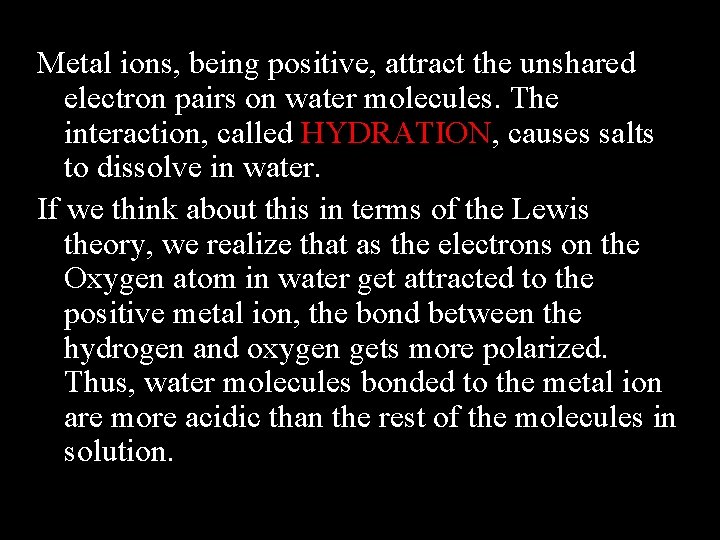 Metal ions, being positive, attract the unshared electron pairs on water molecules. The interaction, called HYDRATION, causes salts to dissolve in water.

If we think about this in terms of the Lewis theory, we realize that as the electrons on the Oxygen atom in water get attracted to the positive metal ion, the bond between the hydrogen and oxygen gets more polarized. Thus, water molecules bonded to the metal ion are more acidic than the rest of the molecules in solution.